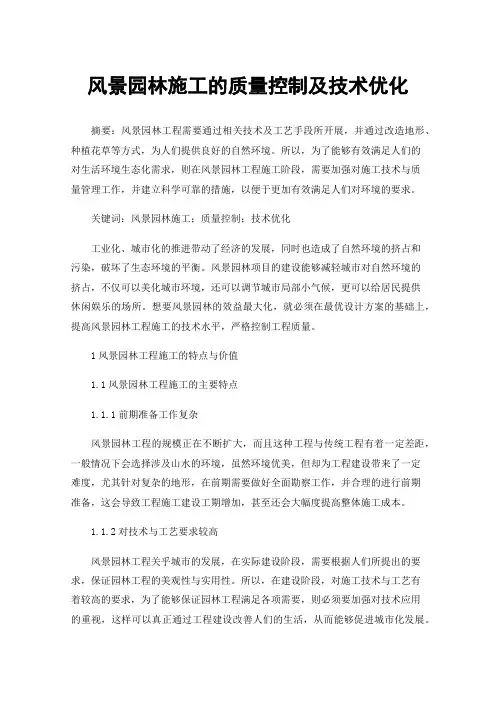 风景园林施工的质量控制及技术优化

摘要：风景园林工程需要通过相关技术及工艺手段所开展，并通过改造地形、种植花草等方式，为人们提供良好的自然环境。所以，为了能够有效满足人们的对生活环境生态化需求，则在风景园林工程施工阶段，需要加强对施工技术与质量管理工作，并建立科学可靠的措施，以便于更加有效满足人们对环境的要求。

关键词：风景园林施工；质量控制；技术优化

工业化、城市化的推进带动了经济的发展，同时也造成了自然环境的挤占和污染，破坏了生态环境的平衡。风景园林项目的建设能够减轻城市对自然环境的挤占，不仅可以美化城市环境，还可以调节城市局部小气候，更可以给居民提供休闲娱乐的场所。想要风景园林的效益最大化，就必须在最优设计方案的基础上，提高风景园林工程施工的技术水平，严格控制工程质量。

1 风景园林工程施工的特点与价值

1.1 风景园林工程施工的主要特点

1.1.1 前期准备工作复杂

风景园林工程的规模正在不断扩大，而且这种工程与传统工程有着一定差距，一般情况下会选择涉及山水的环境，虽然环境优美，但却为工程建设带来了一定难度，尤其针对复杂的地形，在前期需要做好全面勘察工作，并合理的进行前期准备，这会导致工程施工建设工期增加，甚至还会大幅度提高整体施工成本。

1.1.2 对技术与工艺要求较高

风景园林工程关乎城市的发展，在实际建设阶段，需要根据人们所提出的要求，保证园林工程的美观性与实用性。所以，在建设阶段，对施工技术与工艺有着较高的要求，为了能够保证园林工程满足各项需要，则必须要加强对技术应用的重视，这样可以真正通过工程建设改善人们的生活，从而能够促进城市化发展。